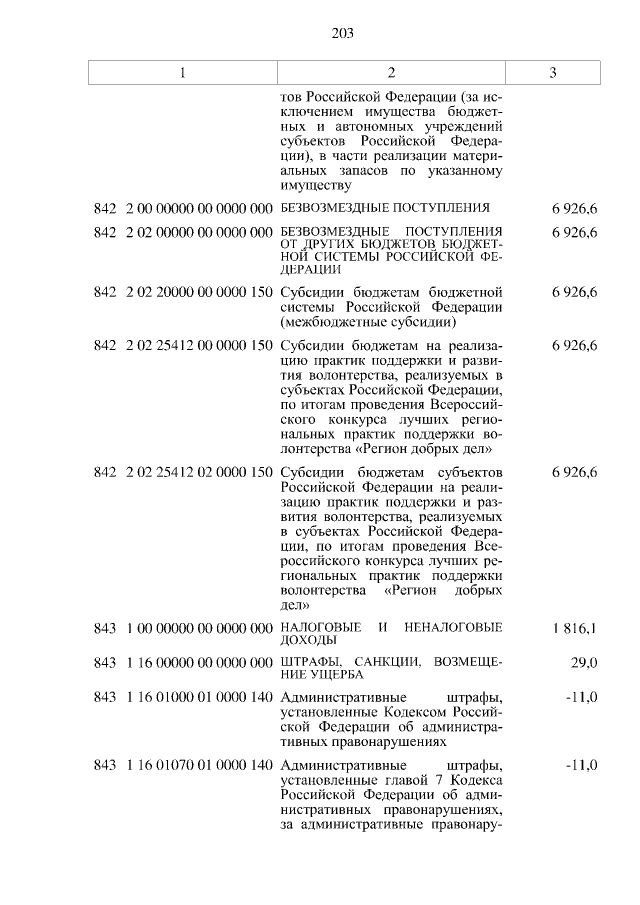 203

| 1 | 2 | 3 |
|---|---|---|
| | тов Российской Федерации (за исключением имущества бюджетных и автономных учреждений субъектов Российской Федерации), в части реализации материальных запасов по указанному имуществу | |
| 842 2 00 00000 00 0000 000 | БЕЗВОЗМЕЗДНЫЕ ПОСТУПЛЕНИЯ | 6 926,6 |
| 842 2 02 00000 00 0000 000 | БЕЗВОЗМЕЗДНЫЕ ПОСТУПЛЕНИЯ ОТ ДРУГИХ БЮДЖЕТОВ БЮДЖЕТНОЙ СИСТЕМЫ РОССИЙСКОЙ ФЕДЕРАЦИИ | 6 926,6 |
| 842 2 02 20000 00 0000 150 | Субсидии бюджетам бюджетной системы Российской Федерации (межбюджетные субсидии) | 6 926,6 |
| 842 2 02 25412 00 0000 150 | Субсидии бюджетам на реализацию практик поддержки и развития волонтерства, реализуемых в субъектах Российской Федерации, по итогам проведения Всероссийского конкурса лучших региональных практик поддержки волонтерства «Регион добрых дел» | 6 926,6 |
| 842 2 02 25412 02 0000 150 | Субсидии бюджетам субъектов Российской Федерации на реализацию практик поддержки и развития волонтерства, реализуемых в субъектах Российской Федерации, по итогам проведения Всероссийского конкурса лучших региональных практик поддержки волонтерства «Регион добрых дел» | 6 926,6 |
| 843 1 00 00000 00 0000 000 | НАЛОГОВЫЕ И НЕНАЛОГОВЫЕ ДОХОДЫ | 1 816,1 |
| 843 1 16 00000 00 0000 000 | ШТРАФЫ, САНКЦИИ, ВОЗМЕЩЕНИЕ УЩЕРБА | 29,0 |
| 843 1 16 01000 01 0000 140 | Административные штрафы, установленные Кодексом Российской Федерации об административных правонарушениях | -11,0 |
| 843 1 16 01070 01 0000 140 | Административные штрафы, установленные главой 7 Кодекса Российской Федерации об административных правонарушениях, за административные правонару- | -11,0 |